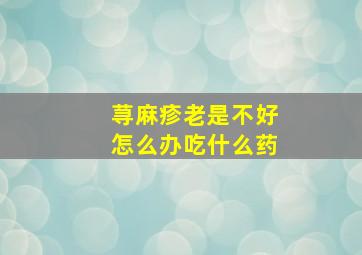 荨麻疹老是不好
怎么办吃什么药